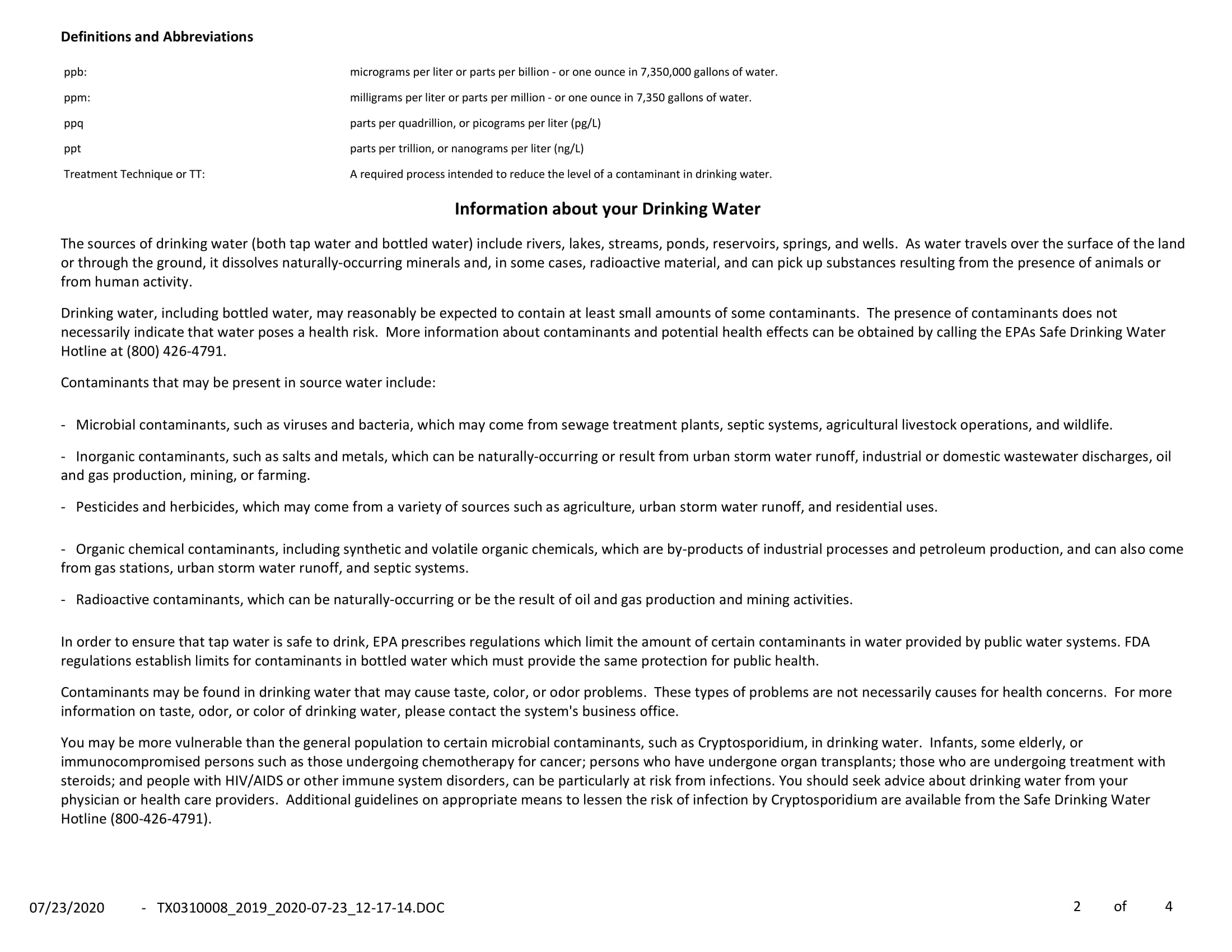 **Definitions and Abbreviations**

| | |
|---|---|
| ppb: | micrograms per liter or parts per billion - or one ounce in 7,350,000 gallons of water. |
| ppm: | milligrams per liter or parts per million - or one ounce in 7,350 gallons of water. |
| ppq | parts per quadrillion, or picograms per liter (pg/L) |
| ppt | parts per trillion, or nanograms per liter (ng/L) |
| Treatment Technique or TT: | A required process intended to reduce the level of a contaminant in drinking water. |

**Information about your Drinking Water**

The sources of drinking water (both tap water and bottled water) include rivers, lakes, streams, ponds, reservoirs, springs, and wells. As water travels over the surface of the land or through the ground, it dissolves naturally-occurring minerals and, in some cases, radioactive material, and can pick up substances resulting from the presence of animals or from human activity.

Drinking water, including bottled water, may reasonably be expected to contain at least small amounts of some contaminants. The presence of contaminants does not necessarily indicate that water poses a health risk. More information about contaminants and potential health effects can be obtained by calling the EPAs Safe Drinking Water Hotline at (800) 426-4791.

Contaminants that may be present in source water include:

- Microbial contaminants, such as viruses and bacteria, which may come from sewage treatment plants, septic systems, agricultural livestock operations, and wildlife.

- Inorganic contaminants, such as salts and metals, which can be naturally-occurring or result from urban storm water runoff, industrial or domestic wastewater discharges, oil and gas production, mining, or farming.

- Pesticides and herbicides, which may come from a variety of sources such as agriculture, urban storm water runoff, and residential uses.

- Organic chemical contaminants, including synthetic and volatile organic chemicals, which are by-products of industrial processes and petroleum production, and can also come from gas stations, urban storm water runoff, and septic systems.

- Radioactive contaminants, which can be naturally-occurring or be the result of oil and gas production and mining activities.

In order to ensure that tap water is safe to drink, EPA prescribes regulations which limit the amount of certain contaminants in water provided by public water systems. FDA regulations establish limits for contaminants in bottled water which must provide the same protection for public health.

Contaminants may be found in drinking water that may cause taste, color, or odor problems. These types of problems are not necessarily causes for health concerns. For more information on taste, odor, or color of drinking water, please contact the system's business office.

You may be more vulnerable than the general population to certain microbial contaminants, such as Cryptosporidium, in drinking water. Infants, some elderly, or immunocompromised persons such as those undergoing chemotherapy for cancer; persons who have undergone organ transplants; those who are undergoing treatment with steroids; and people with HIV/AIDS or other immune system disorders, can be particularly at risk from infections. You should seek advice about drinking water from your physician or health care providers. Additional guidelines on appropriate means to lessen the risk of infection by Cryptosporidium are available from the Safe Drinking Water Hotline (800-426-4791).

07/23/2020 - TX0310008_2019_2020-07-23_12-17-14.DOC 2 of 4